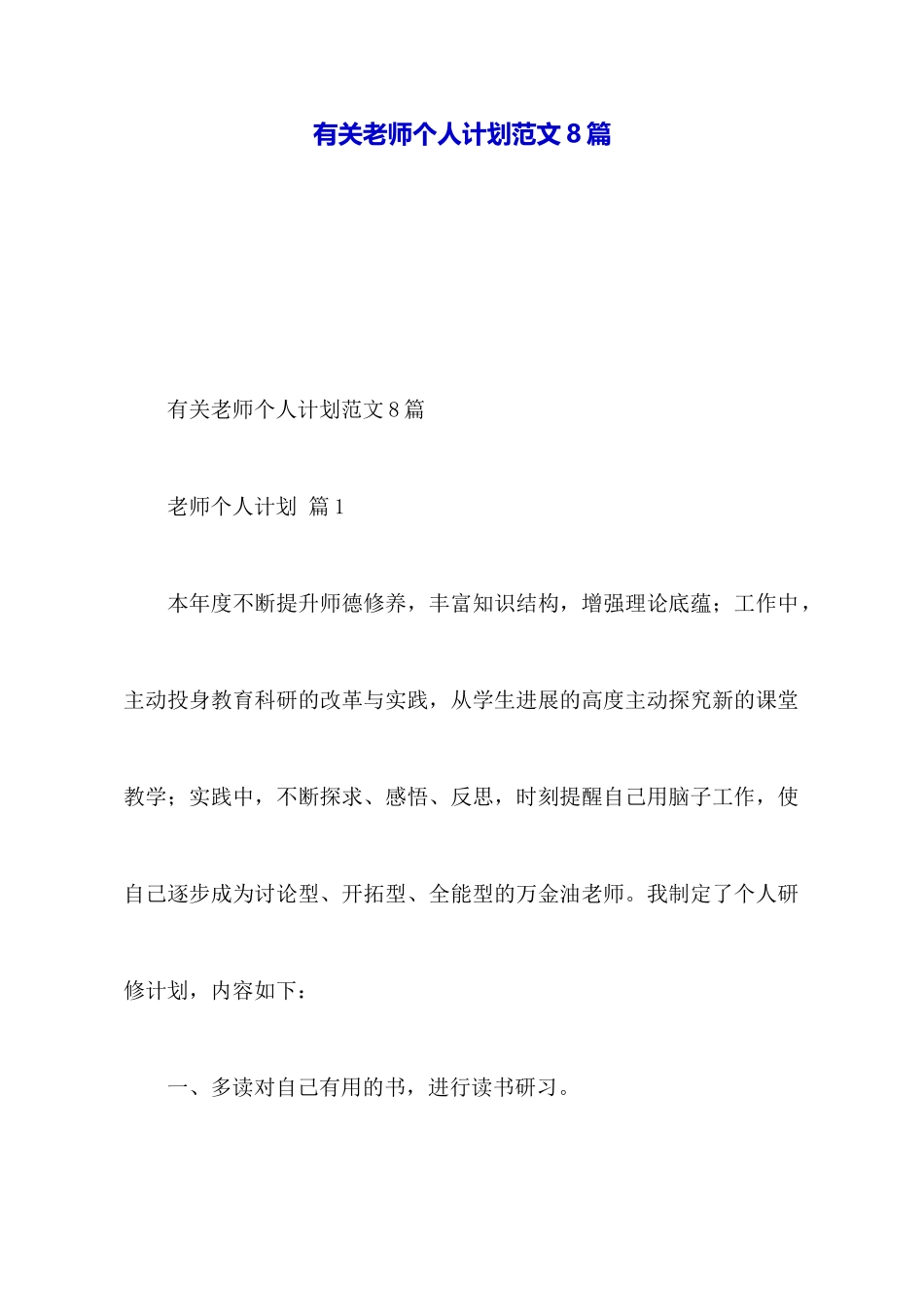 有关老师个人计划范文8篇

有关老师个人计划范文8篇

老师个人计划 篇1

本年度不断提升师德修养，丰富知识结构，增强理论底蕴；工作中，主动投身教育科研的改革与实践，从学生进展的高度主动探究新的课堂教学；实践中，不断探求、感悟、反思，时刻提醒自己用脑子工作，使自己逐步成为讨论型、开拓型、全能型的万金油老师。我制定了个人研修计划，内容如下：

一、多读对自己有用的书，进行读书研习。